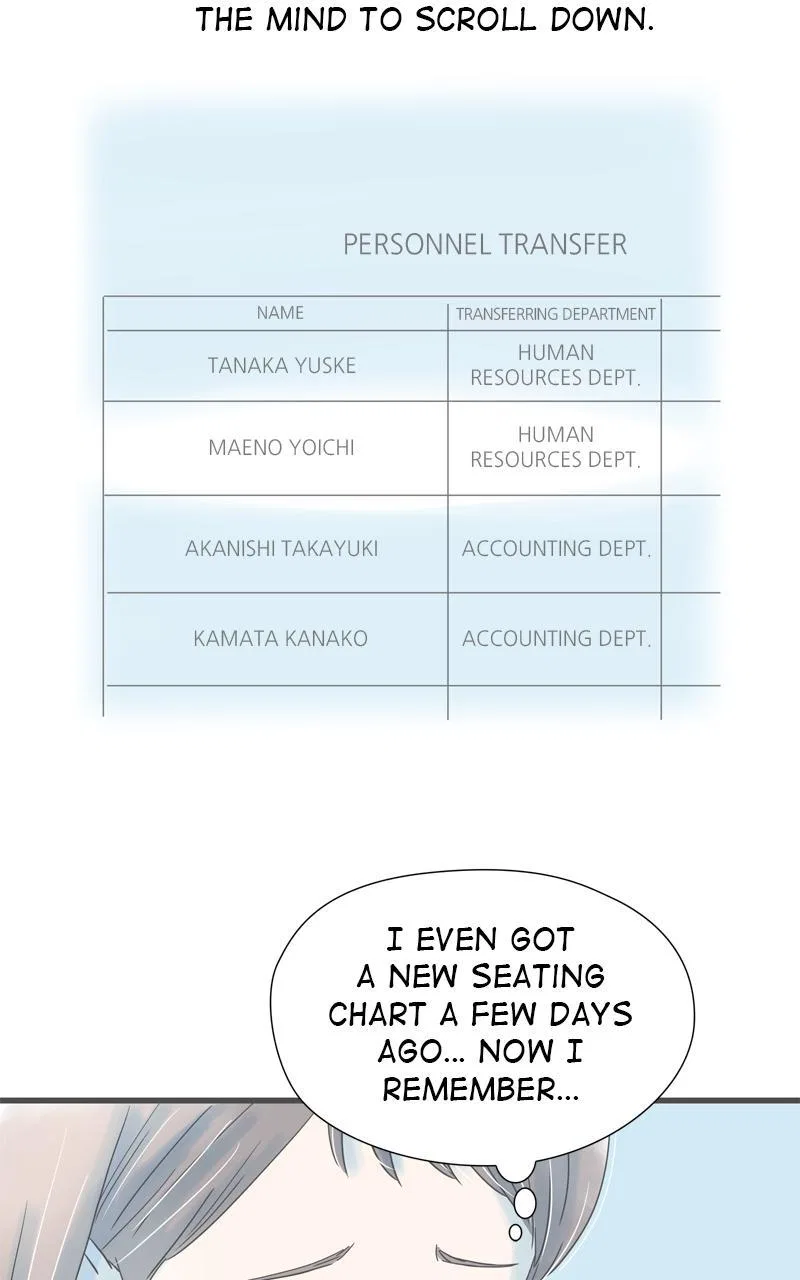 THE MIND TO SCROLL DOWN.

PERSONNEL TRANSFER

| NAME | TRANSFERRING DEPARTMENT |
|---|---|
| TANAKA YUSKE | HUMAN RESOURCES DEPT. |
| MAENO YOICHI | HUMAN RESOURCES DEPT. |
| AKANISHI TAKAYUKI | ACCOUNTING DEPT. |
| KAMATA KANAKO | ACCOUNTING DEPT. |

I EVEN GOT A NEW SEATING CHART A FEW DAYS AGO... NOW I REMEMBER...